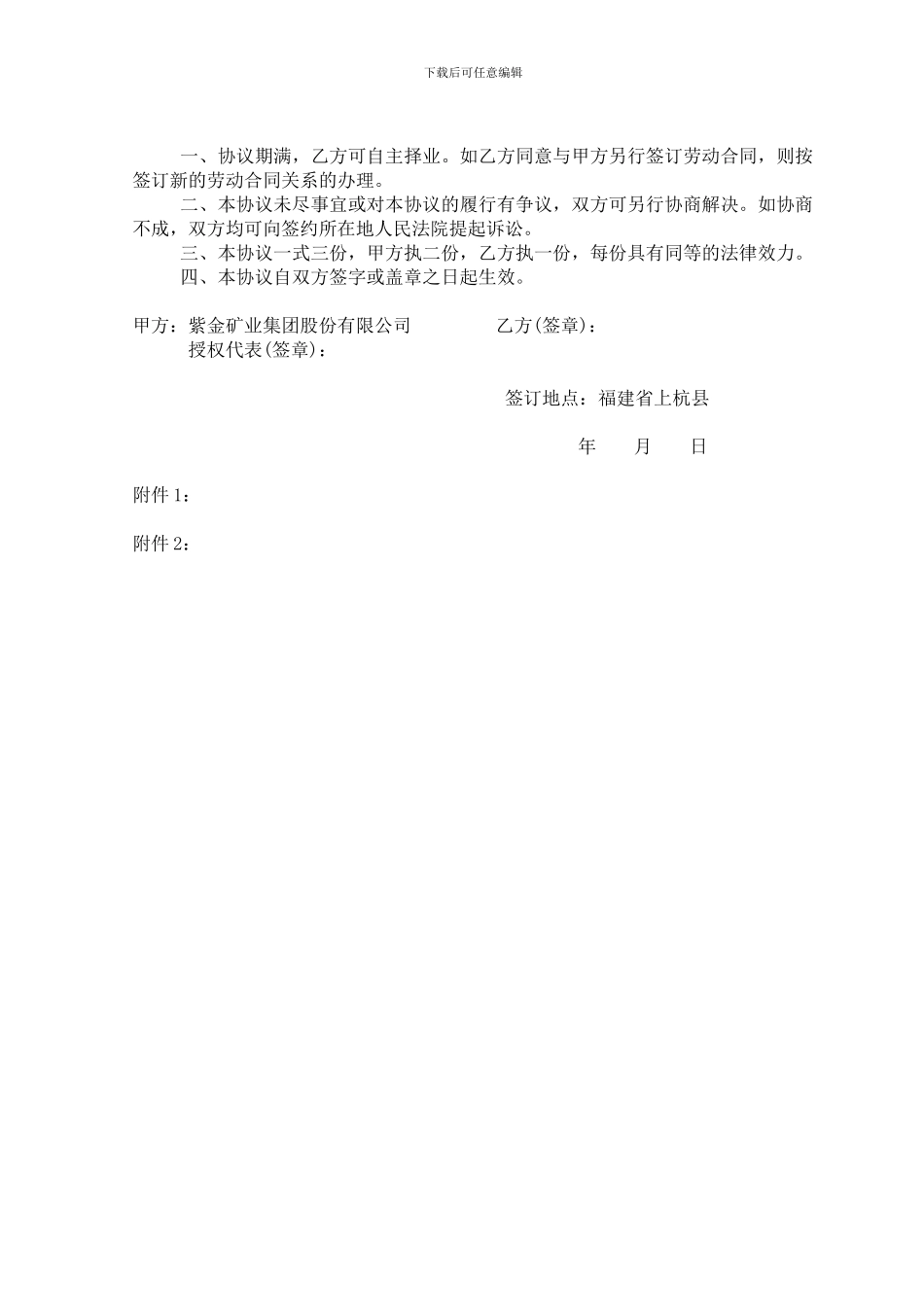 下载后可任意编辑

一、协议期满，乙方可自主择业。如乙方同意与甲方另行签订劳动合同，则按签订新的劳动合同关系的办理。

二、本协议未尽事宜或对本协议的履行有争议，双方可另行协商解决。如协商不成，双方均可向签约所在地人民法院提起诉讼。

三、本协议一式三份，甲方执二份，乙方执一份，每份具有同等的法律效力。

四、本协议自双方签字或盖章之日起生效。

甲方：紫金矿业集团股份有限公司　　乙方(签章)：
授权代表(签章)：

签订地点：福建省上杭县

年　月　日

附件 1：

附件 2：